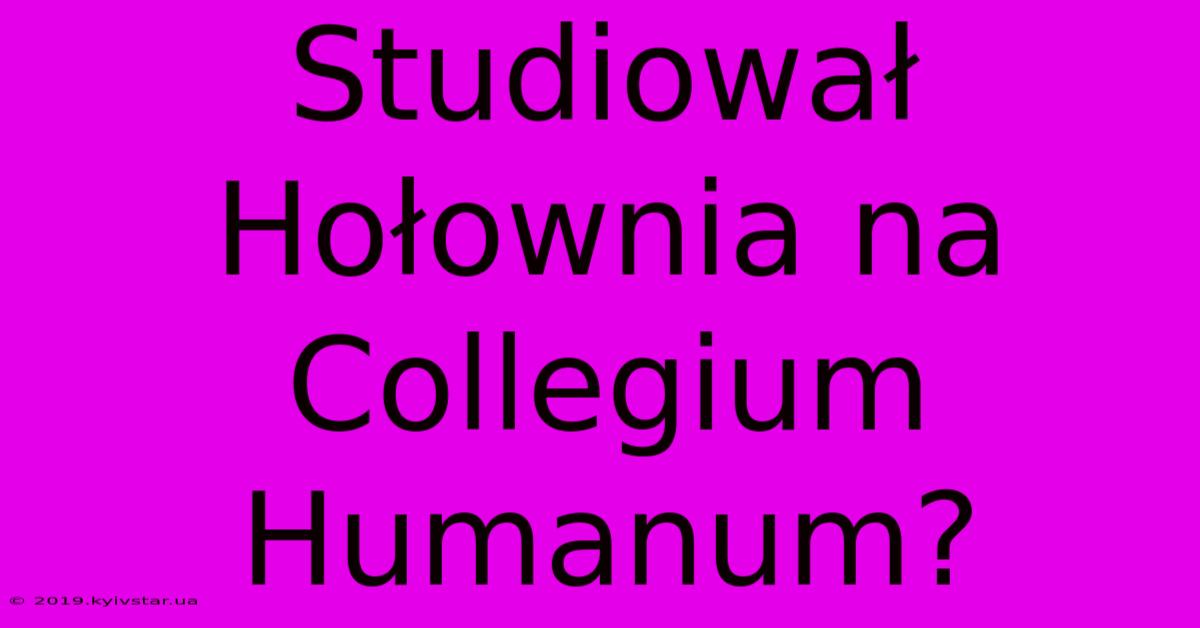 Studiował Hołownia na Collegium Humanum?

© 2019.kyivstar.ua